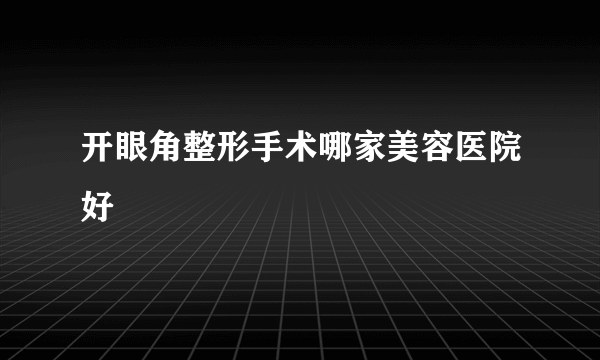 开眼角整形手术哪家美容医院好